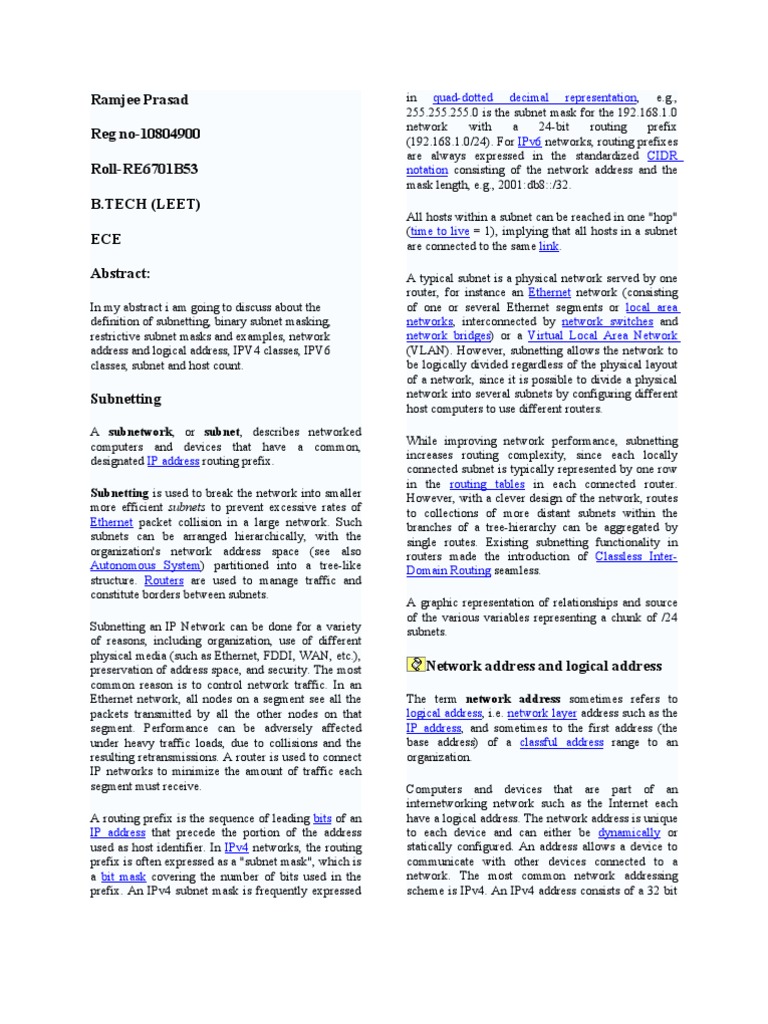 Ramjee Prasad

Reg no-10804900

Roll-RE6701B53

B.TECH (LEET)

ECE

Abstract:

In my abstract i am going to discuss about the definition of subnetting, binary subnet masking, restrictive subnet masks and examples, network address and logical address, IPV4 classes, IPV6 classes, subnet and host count.

Subnetting

A subnetwork, or subnet, describes networked computers and devices that have a common, designated IP address routing prefix.

Subnetting is used to break the network into smaller more efficient subnets to prevent excessive rates of Ethernet packet collision in a large network. Such subnets can be arranged hierarchically, with the organization's network address space (see also Autonomous System) partitioned into a tree-like structure. Routers are used to manage traffic and constitute borders between subnets.

Subnetting an IP Network can be done for a variety of reasons, including organization, use of different physical media (such as Ethernet, FDDI, WAN, etc.), preservation of address space, and security. The most common reason is to control network traffic. In an Ethernet network, all nodes on a segment see all the packets transmitted by all the other nodes on that segment. Performance can be adversely affected under heavy traffic loads, due to collisions and the resulting retransmissions. A router is used to connect IP networks to minimize the amount of traffic each segment must receive.

A routing prefix is the sequence of leading bits of an IP address that precede the portion of the address used as host identifier. In IPv4 networks, the routing prefix is often expressed as a "subnet mask", which is a bit mask covering the number of bits used in the prefix. An IPv4 subnet mask is frequently expressed in quad-dotted decimal representation, e.g., 255.255.255.0 is the subnet mask for the 192.168.1.0 network with a 24-bit routing prefix (192.168.1.0/24). For IPv6 networks, routing prefixes are always expressed in the standardized CIDR notation consisting of the network address and the mask length, e.g., 2001:db8::/32.

All hosts within a subnet can be reached in one "hop" (time to live = 1), implying that all hosts in a subnet are connected to the same link.

A typical subnet is a physical network served by one router, for instance an Ethernet network (consisting of one or several Ethernet segments or local area networks, interconnected by network switches and network bridges) or a Virtual Local Area Network (VLAN). However, subnetting allows the network to be logically divided regardless of the physical layout of a network, since it is possible to divide a physical network into several subnets by configuring different host computers to use different routers.

While improving network performance, subnetting increases routing complexity, since each locally connected subnet is typically represented by one row in the routing tables in each connected router. However, with a clever design of the network, routes to collections of more distant subnets within the branches of a tree-hierarchy can be aggregated by single routes. Existing subnetting functionality in routers made the introduction of Classless Inter-Domain Routing seamless.

A graphic representation of relationships and source of the various variables representing a chunk of /24 subnets.

Network address and logical address

The term network address sometimes refers to logical address, i.e. network layer address such as the IP address, and sometimes to the first address (the base address) of a classful address range to an organization.

Computers and devices that are part of an internetworking network such as the Internet each have a logical address. The network address is unique to each device and can either be dynamically or statically configured. An address allows a device to communicate with other devices connected to a network. The most common network addressing scheme is IPv4. An IPv4 address consists of a 32 bit